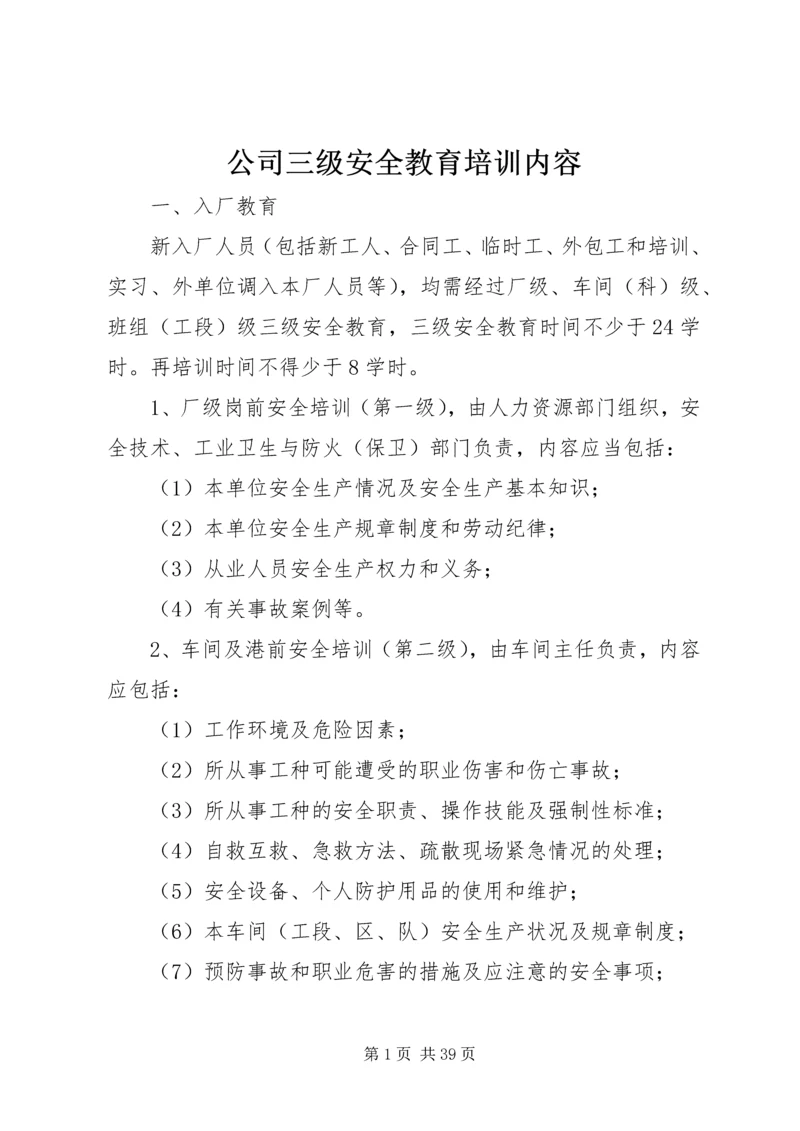 公司三级安全教育培训内容

一、入厂教育

新入厂人员（包括新工人、合同工、临时工、外包工和培训、实习、外单位调入本厂人员等），均需经过厂级、车间（科）级、班组（工段）级三级安全教育，三级安全教育时间不少于24学时。再培训时间不得少于8学时。

1、厂级岗前安全培训（第一级），由人力资源部门组织，安全技术、工业卫生与防火（保卫）部门负责，内容应当包括：

（1）本单位安全生产情况及安全生产基本知识；

（2）本单位安全生产规章制度和劳动纪律；

（3）从业人员安全生产权力和义务；

（4）有关事故案例等。

2、车间及港前安全培训（第二级），由车间主任负责，内容应包括：

（1）工作环境及危险因素；

（2）所从事工种可能遭受的职业伤害和伤亡事故；

（3）所从事工种的安全职责、操作技能及强制性标准；

（4）自救互救、急救方法、疏散现场紧急情况的处理；

（5）安全设备、个人防护用品的使用和维护；

（6）本车间（工段、区、队）安全生产状况及规章制度；

（7）预防事故和职业危害的措施及应注意的安全事项；

第1页 共39页